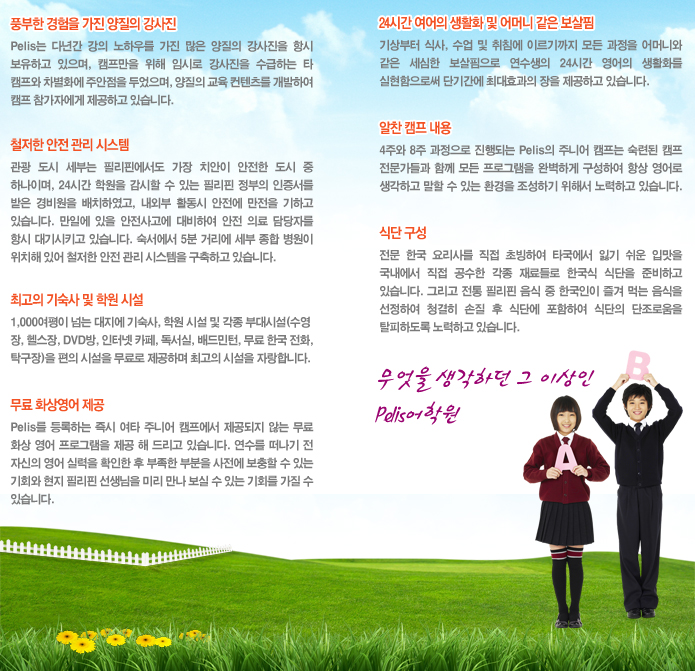 풍부한 경험을 가진 양질의 강사진

Pelis는 다년간 강의 노하우를 가진 많은 양질의 강사진을 항시 보유하고 있으며, 캠프만을 위해 임시로 강사진을 수급하는 타 캠프와 차별화에 주안점을 두었으며, 양질의 교육 컨텐츠를 개발하여 캠프 참가자에게 제공하고 있습니다.

철저한 안전 관리 시스템

관광 도시 세부는 필리핀에서도 가장 치안이 안전한 도시 중 하나이며, 24시간 학원을 감시할 수 있는 필리핀 정부의 인증서를 받은 경비원을 배치하였고, 내외부 활동시 안전에 만전을 기하고 있습니다. 만일에 있을 안전사고에 대비하여 안전 의료 담당자를 항시 대기시키고 있습니다. 숙서에서 5분 거리에 세부 종합 병원이 위치해 있어 철저한 안전 관리 시스템을 구축하고 있습니다.

최고의 기숙사 및 학원 시설

1,000여평이 넘는 대지에 기숙사, 학원 시설 및 각종 부대시설(수영장, 헬스장, DVD방, 인터넷 카페, 독서실, 배드민턴, 무료 한국 전화, 탁구장)을 편의 시설을 무료로 제공하며 최고의 시설을 자랑합니다.

무료 화상영어 제공

Pelis를 등록하는 즉시 여타 주니어 캠프에서 제공되지 않는 무료 화상 영어 프로그램을 제공 해 드리고 있습니다. 연수를 떠나기 전 자신의 영어 실력을 확인한 후 부족한 부분을 사전에 보충할 수 있는 기회와 현지 필리핀 선생님을 미리 만나 보실 수 있는 기회를 가질 수 있습니다.

24시간 여어의 생활화 및 어머니 같은 보살핌

기상부터 식사, 수업 및 취침에 이르기까지 모든 과정을 어머니와 같은 세심한 보살핌으로 연수생의 24시간 영어의 생활화를 실현함으로써 단기간에 최대효과의 장을 제공하고 있습니다.

알찬 캠프 내용

4주와 8주 과정으로 진행되는 Pelis의 주니어 캠프는 숙련된 캠프 전문가들과 함께 모든 프로그램을 완벽하게 구성하여 항상 영어로 생각하고 말할 수 있는 환경을 조성하기 위해서 노력하고 있습니다.

식단 구성

전문 한국 요리사를 직접 초빙하여 타국에서 잃기 쉬운 입맛을 국내에서 직접 공수한 각종 재료들로 한국식 식단을 준비하고 있습니다. 그리고 전통 필리핀 음식 중 한국인이 즐겨 먹는 음식을 선정하여 청결히 손질 후 식단에 포함하여 식단의 단조로움을 탈피하도록 노력하고 있습니다.

무엇을 생각하던 그 이상인
Pelis어학원

B
A